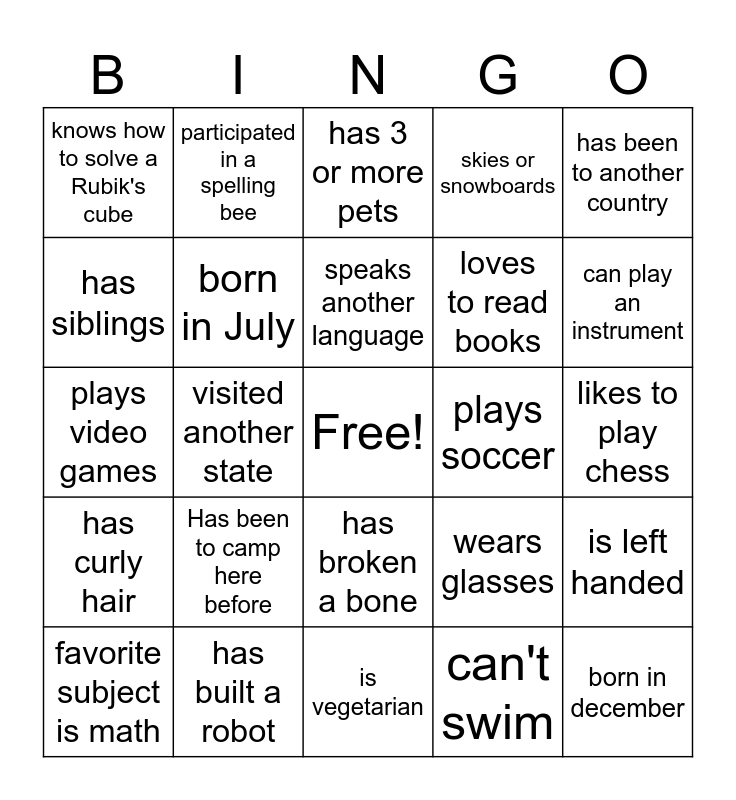 | B | I | N | G | O |
|---|---|---|---|---|
| knows how to solve a Rubik's cube | participated in a spelling bee | has 3 or more pets | skies or snowboards | has been to another country |
| has siblings | born in July | speaks another language | loves to read books | can play an instrument |
| plays video games | visited another state | Free! | plays soccer | likes to play chess |
| has curly hair | Has been to camp here before | has broken a bone | wears glasses | is left handed |
| favorite subject is math | has built a robot | is vegetarian | can't swim | born in december |